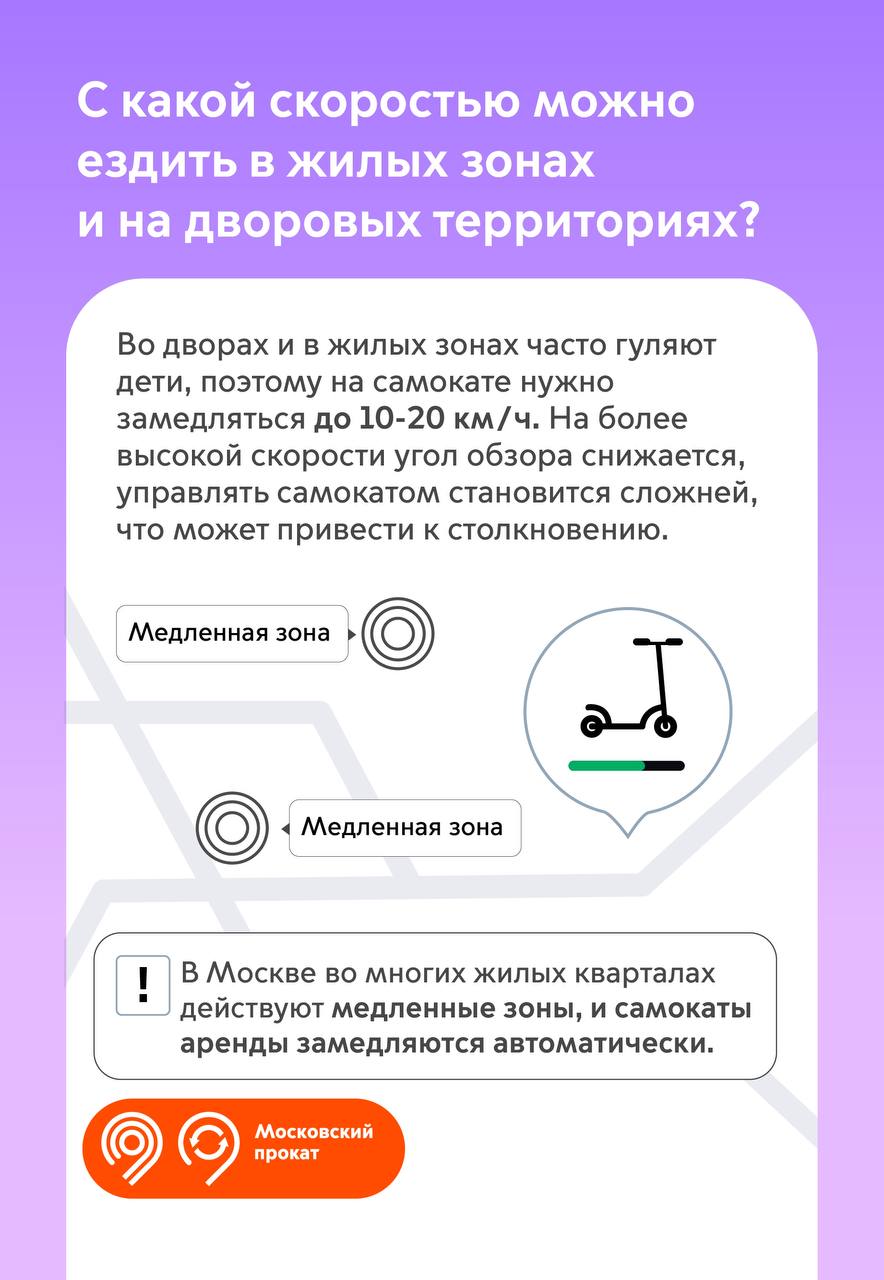 С какой скоростью можно ездить в жилых зонах и на дворовых территориях?

Во дворах и в жилых зонах часто гуляют дети, поэтому на самокате нужно замедляться до 10-20 км/ч. На более высокой скорости угол обзора снижается, управлять самокатом становится сложней, что может привести к столкновению.

Медленная зона

Медленная зона

!

В Москве во многих жилых кварталах действуют медленные зоны, и самокаты аренды замедляются автоматически.

Московский прокат